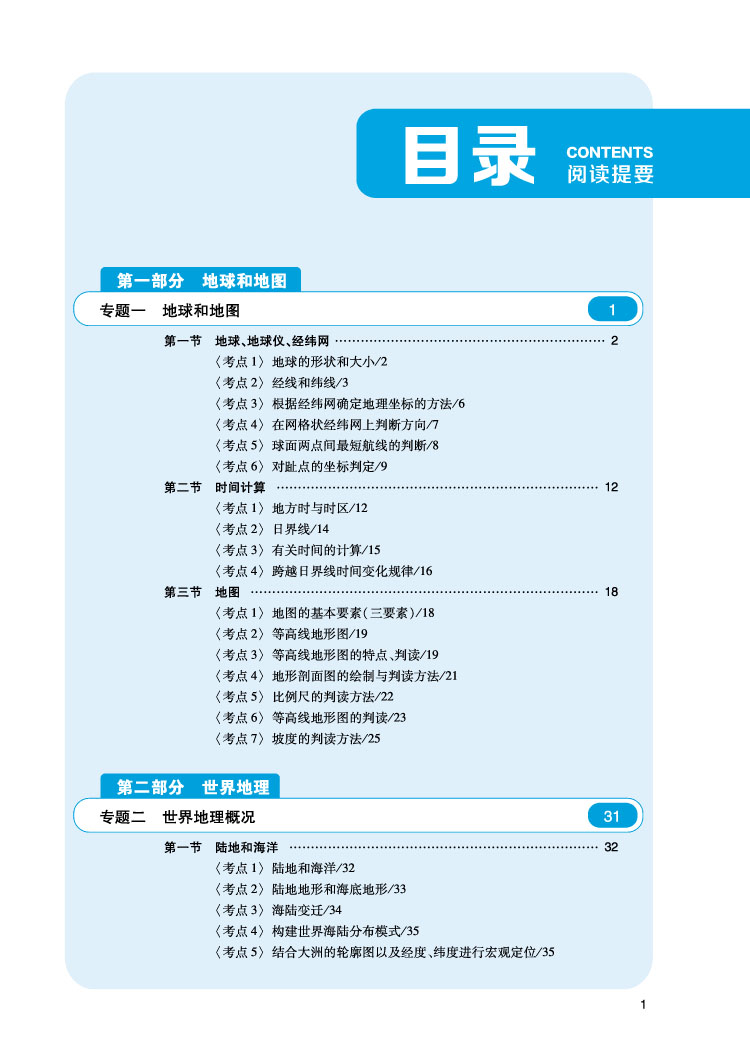 目录 CONTENTS 阅读提要

第一部分 地球和地图

专题一 地球和地图 1

第一节 地球、地球仪、经纬网 ………… 2
〈考点1〉地球的形状和大小/2
〈考点2〉经线和纬线/3
〈考点3〉根据经纬网确定地理坐标的方法/6
〈考点4〉在网格状经纬网上判断方向/7
〈考点5〉球面两点间最短航线的判断/8
〈考点6〉对趾点的坐标判定/9

第二节 时间计算 ………… 12
〈考点1〉地方时与时区/12
〈考点2〉日界线/14
〈考点3〉有关时间的计算/15
〈考点4〉跨越日界线时间变化规律/16

第三节 地图 ………… 18
〈考点1〉地图的基本要素(三要素)/18
〈考点2〉等高线地形图/19
〈考点3〉等高线地形图的特点、判读/19
〈考点4〉地形剖面图的绘制与判读方法/21
〈考点5〉比例尺的判读方法/22
〈考点6〉等高线地形图的判读/23
〈考点7〉坡度的判读方法/25

第二部分 世界地理

专题二 世界地理概况 31

第一节 陆地和海洋 ………… 32
〈考点1〉陆地和海洋/32
〈考点2〉陆地地形和海底地形/33
〈考点3〉海陆变迁/34
〈考点4〉构建世界海陆分布模式/35
〈考点5〉结合大洲的轮廓图以及经度、纬度进行宏观定位/35

1